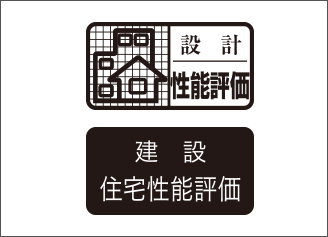 設　計
性能評価

建　設
住宅性能評価